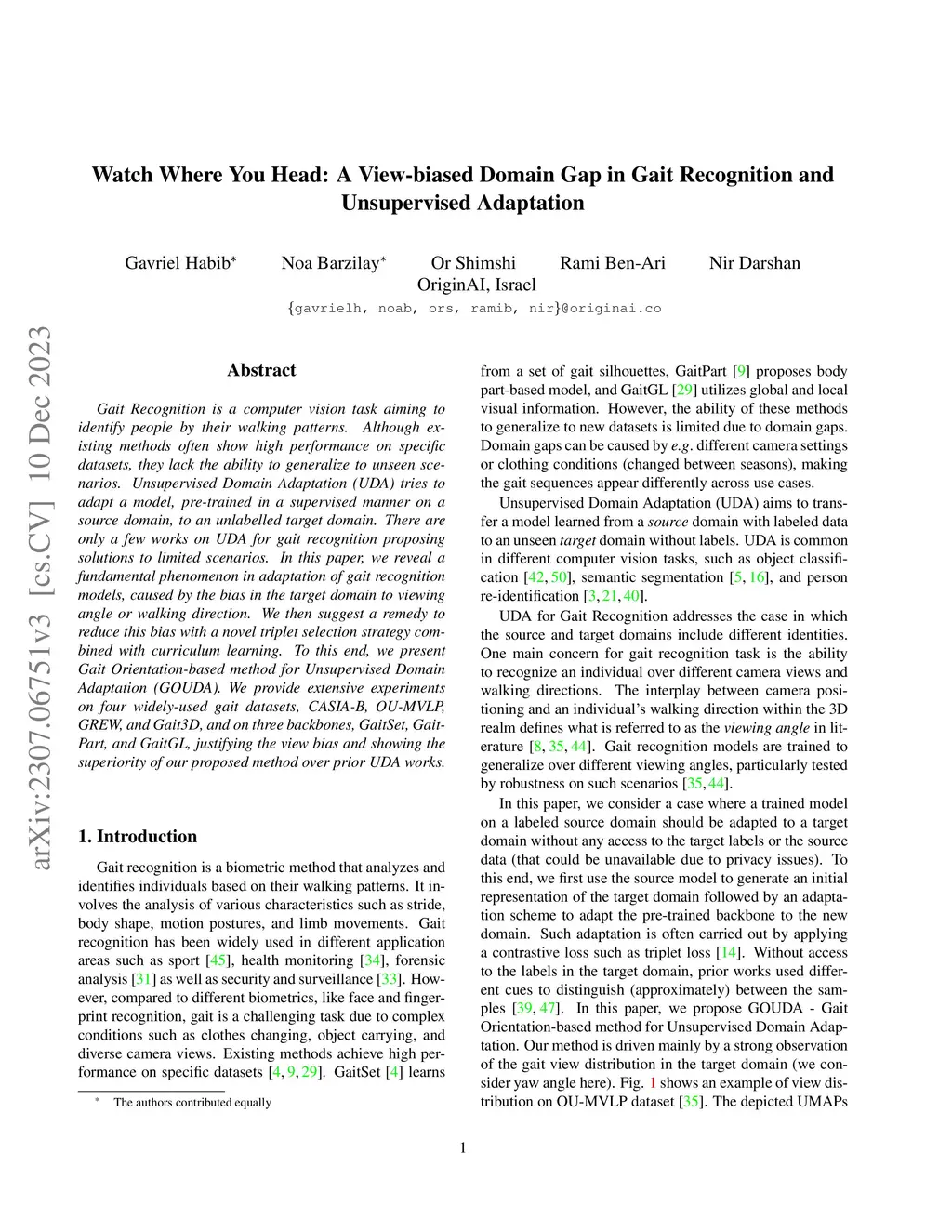 arXiv:2307.06751v3 [cs.CV] 10 Dec 2023

Watch Where You Head: A View-biased Domain Gap in Gait Recognition and Unsupervised Adaptation

Gavriel Habib* Noa Barzilay* Or Shimshi Rami Ben-Ari Nir Darshan
OriginAI, Israel
{gavrielh, noab, ors, ramib, nir}@originai.co

Abstract

Gait Recognition is a computer vision task aiming to identify people by their walking patterns. Although existing methods often show high performance on specific datasets, they lack the ability to generalize to unseen scenarios. Unsupervised Domain Adaptation (UDA) tries to adapt a model, pre-trained in a supervised manner on a source domain, to an unlabelled target domain. There are only a few works on UDA for gait recognition proposing solutions to limited scenarios. In this paper, we reveal a fundamental phenomenon in adaptation of gait recognition models, caused by the bias in the target domain to viewing angle or walking direction. We then suggest a remedy to reduce this bias with a novel triplet selection strategy combined with curriculum learning. To this end, we present Gait Orientation-based method for Unsupervised Domain Adaptation (GOUDA). We provide extensive experiments on four widely-used gait datasets, CASIA-B, OU-MVLP, GREW, and Gait3D, and on three backbones, GaitSet, GaitPart, and GaitGL, justifying the view bias and showing the superiority of our proposed method over prior UDA works.

1. Introduction

Gait recognition is a biometric method that analyzes and identifies individuals based on their walking patterns. It involves the analysis of various characteristics such as stride, body shape, motion postures, and limb movements. Gait recognition has been widely used in different application areas such as sport [45], health monitoring [34], forensic analysis [31] as well as security and surveillance [33]. However, compared to different biometrics, like face and fingerprint recognition, gait is a challenging task due to complex conditions such as clothes changing, object carrying, and diverse camera views. Existing methods achieve high performance on specific datasets [4, 9, 29]. GaitSet [4] learns

* The authors contributed equally

from a set of gait silhouettes, GaitPart [9] proposes body part-based model, and GaitGL [29] utilizes global and local visual information. However, the ability of these methods to generalize to new datasets is limited due to domain gaps. Domain gaps can be caused by e.g. different camera settings or clothing conditions (changed between seasons), making the gait sequences appear differently across use cases.

Unsupervised Domain Adaptation (UDA) aims to transfer a model learned from a source domain with labeled data to an unseen target domain without labels. UDA is common in different computer vision tasks, such as object classification [42, 50], semantic segmentation [5, 16], and person re-identification [3, 21, 40].

UDA for Gait Recognition addresses the case in which the source and target domains include different identities. One main concern for gait recognition task is the ability to recognize an individual over different camera views and walking directions. The interplay between camera positioning and an individual's walking direction within the 3D realm defines what is referred to as the viewing angle in literature [8, 35, 44]. Gait recognition models are trained to generalize over different viewing angles, particularly tested by robustness on such scenarios [35, 44].

In this paper, we consider a case where a trained model on a labeled source domain should be adapted to a target domain without any access to the target labels or the source data (that could be unavailable due to privacy issues). To this end, we first use the source model to generate an initial representation of the target domain followed by an adaptation scheme to adapt the pre-trained backbone to the new domain. Such adaptation is often carried out by applying a contrastive loss such as triplet loss [14]. Without access to the labels in the target domain, prior works used different cues to distinguish (approximately) between the samples [39, 47]. In this paper, we propose GOUDA - Gait Orientation-based method for Unsupervised Domain Adaptation. Our method is driven mainly by a strong observation of the gait view distribution in the target domain (we consider yaw angle here). Fig. 1 shows an example of view distribution on OU-MVLP dataset [35]. The depicted UMAPs

1